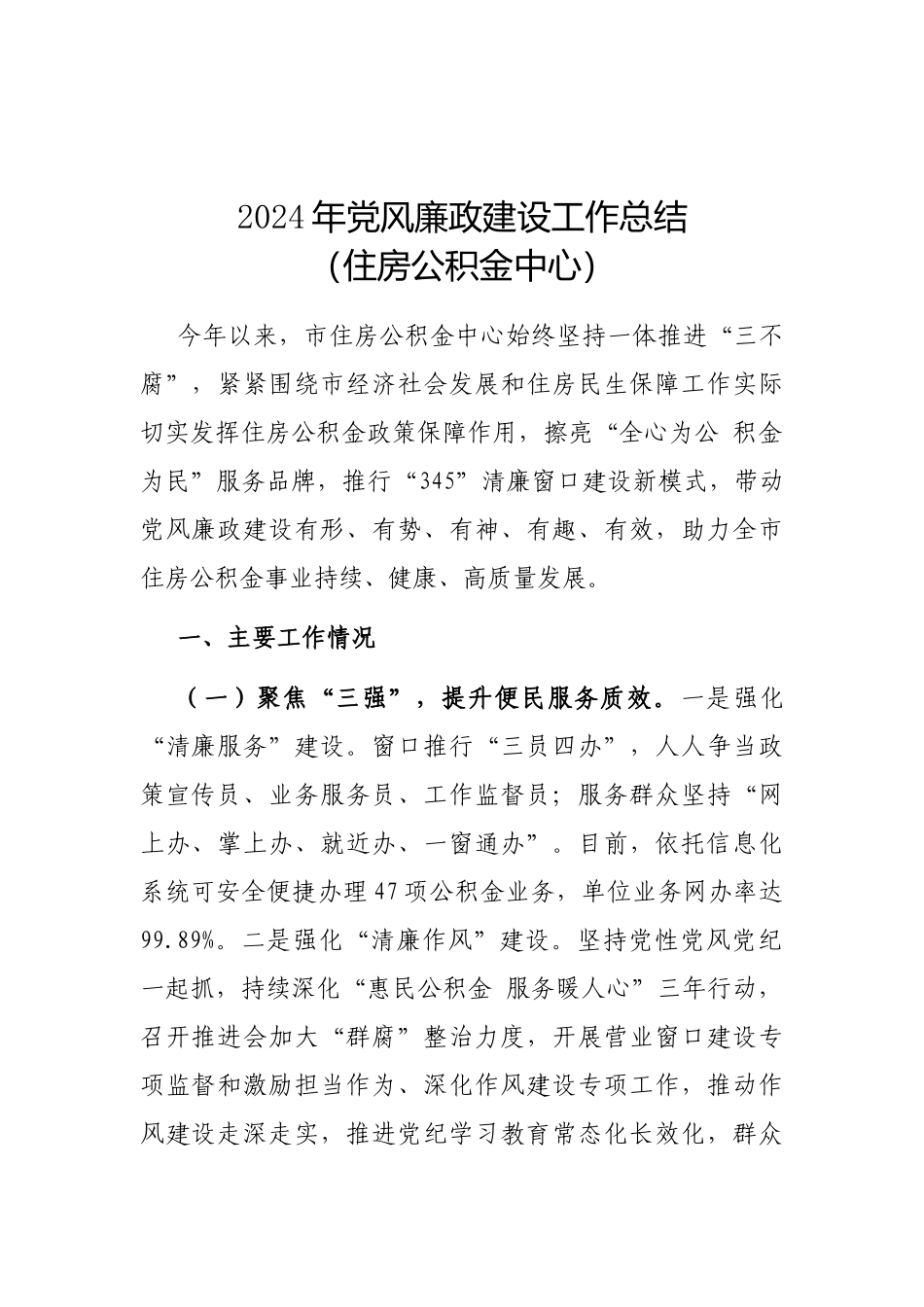 2024年党风廉政建设工作总结
（住房公积金中心）

今年以来，市住房公积金中心始终坚持一体推进“三不腐”，紧紧围绕市经济社会发展和住房民生保障工作实际切实发挥住房公积金政策保障作用，擦亮“全心为公 积金为民”服务品牌，推行“345”清廉窗口建设新模式，带动党风廉政建设有形、有势、有神、有趣、有效，助力全市住房公积金事业持续、健康、高质量发展。

一、主要工作情况

（一）聚焦“三强”，提升便民服务质效。一是强化“清廉服务”建设。窗口推行“三员四办”，人人争当政策宣传员、业务服务员、工作监督员；服务群众坚持“网上办、掌上办、就近办、一窗通办”。目前，依托信息化系统可安全便捷办理47项公积金业务，单位业务网办率达99.89%。二是强化“清廉作风”建设。坚持党性党风党纪一起抓，持续深化“惠民公积金 服务暖人心”三年行动，召开推进会加大“群腐”整治力度，开展营业窗口建设专项监督和激励担当作为、深化作风建设专项工作，推动作风建设走深走实，推进党纪学习教育常态化长效化，群众